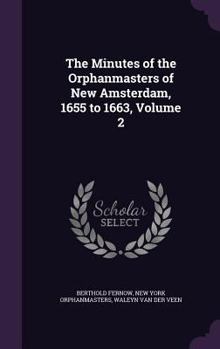 The Minutes of the Orphanmasters of New Amsterdam, 1655 to 1663, Volume 2

Scholar SELECT

BERTHOLD FERNOW, NEW YORK ORPHANMASTERS, WALEYN VAN DER VEEN